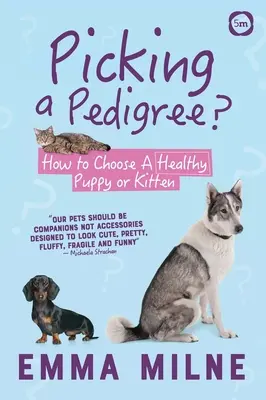 5m

Picking a Pedigree?

How to Choose A Healthy Puppy or Kitten

"OUR PETS SHOULD BE COMPANIONS NOT ACCESSORIES DESIGNED TO LOOK CUTE, PRETTY, FLUFFY, FRAGILE AND FUNNY"
— Michaela Strachan

EMMA MILNE